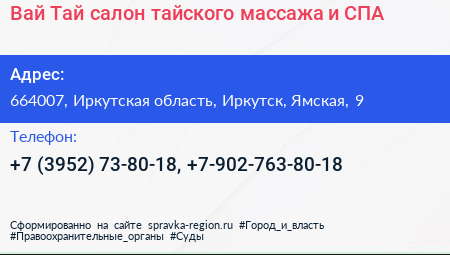 Вай Тай салон тайского массажа и СПА

Адрес:

664007, Иркутская область, Иркутск, Ямская, 9

Телефон:

+7 (3952) 73-80-18, +7-902-763-80-18

Сформированно на сайте spravka-region.ru #Город_и_власть #Правоохранительные_органы #Суды